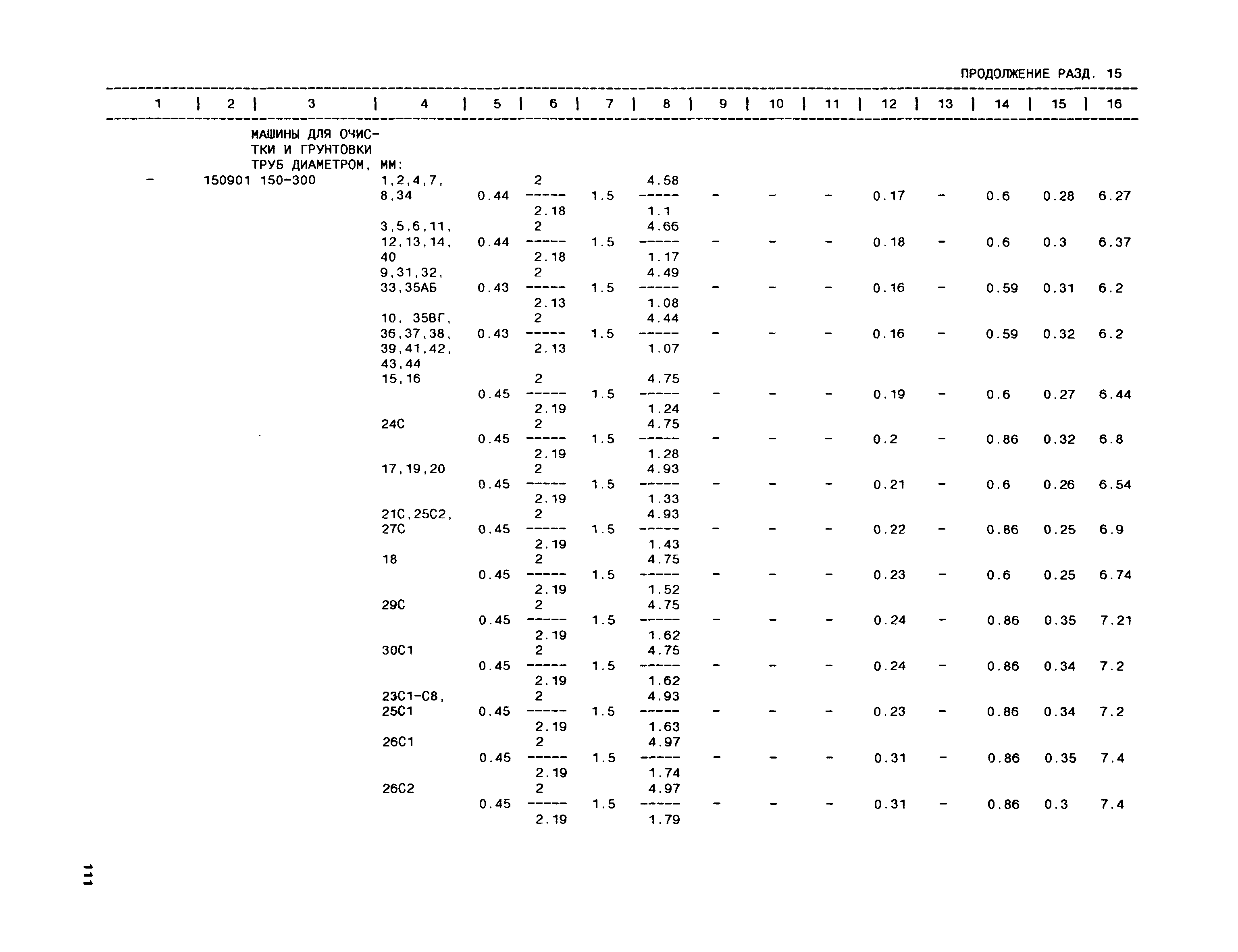 ПРОДОЛЖЕНИЕ РАЗД. 15

| 1 | 2 | 3 | 4 | 5 | 6 | 7 | 8 | 9 | 10 | 11 | 12 | 13 | 14 | 15 | 16 |
|---|---|---|---|---|---|---|---|---|---|---|---|---|---|---|---|
| | | МАШИНЫ ДЛЯ ОЧИСТКИ И ГРУНТОВКИ ТРУБ ДИАМЕТРОМ, ММ: | | | | | | | | | | | | | |
| - | 150901 | 150-300 | 1,2,4,7, 8,34 | 0.44 | $\frac{2}{2.18}$ | 1.5 | $\frac{4.58}{1.1}$ | - | - | - | 0.17 | - | 0.6 | 0.28 | 6.27 |
| | | | 3,5,6,11, 12,13,14, 40 | 0.44 | $\frac{2}{2.18}$ | 1.5 | $\frac{4.66}{1.17}$ | - | - | - | 0.18 | - | 0.6 | 0.3 | 6.37 |
| | | | 9,31,32, 33,35АБ | 0.43 | $\frac{2}{2.13}$ | 1.5 | $\frac{4.49}{1.08}$ | - | - | - | 0.16 | - | 0.59 | 0.31 | 6.2 |
| | | | 10, 35ВГ, 36,37,38, 39,41,42, 43,44 | 0.43 | $\frac{2}{2.13}$ | 1.5 | $\frac{4.44}{1.07}$ | - | - | - | 0.16 | - | 0.59 | 0.32 | 6.2 |
| | | | 15,16 | 0.45 | $\frac{2}{2.19}$ | 1.5 | $\frac{4.75}{1.24}$ | - | - | - | 0.19 | - | 0.6 | 0.27 | 6.44 |
| | | | 24С | 0.45 | $\frac{2}{2.19}$ | 1.5 | $\frac{4.75}{1.28}$ | - | - | - | 0.2 | - | 0.86 | 0.32 | 6.8 |
| | | | 17,19,20 | 0.45 | $\frac{2}{2.19}$ | 1.5 | $\frac{4.93}{1.33}$ | - | - | - | 0.21 | - | 0.6 | 0.26 | 6.54 |
| | | | 21С,25С2, 27С | 0.45 | $\frac{2}{2.19}$ | 1.5 | $\frac{4.93}{1.43}$ | - | - | - | 0.22 | - | 0.86 | 0.25 | 6.9 |
| | | | 18 | 0.45 | $\frac{2}{2.19}$ | 1.5 | $\frac{4.75}{1.52}$ | - | - | - | 0.23 | - | 0.6 | 0.25 | 6.74 |
| | | | 29С | 0.45 | $\frac{2}{2.19}$ | 1.5 | $\frac{4.75}{1.62}$ | - | - | - | 0.24 | - | 0.86 | 0.35 | 7.21 |
| | | | 30С1 | 0.45 | $\frac{2}{2.19}$ | 1.5 | $\frac{4.75}{1.62}$ | - | - | - | 0.24 | - | 0.86 | 0.34 | 7.2 |
| | | | 23С1-С8, 25С1 | 0.45 | $\frac{2}{2.19}$ | 1.5 | $\frac{4.93}{1.63}$ | - | - | - | 0.23 | - | 0.86 | 0.34 | 7.2 |
| | | | 26С1 | 0.45 | $\frac{2}{2.19}$ | 1.5 | $\frac{4.97}{1.74}$ | - | - | - | 0.31 | - | 0.86 | 0.35 | 7.4 |
| | | | 26С2 | 0.45 | $\frac{2}{2.19}$ | 1.5 | $\frac{4.97}{1.79}$ | - | - | - | 0.31 | - | 0.86 | 0.3 | 7.4 |

111